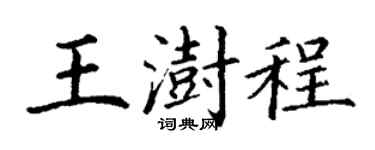 王澍程
词典网